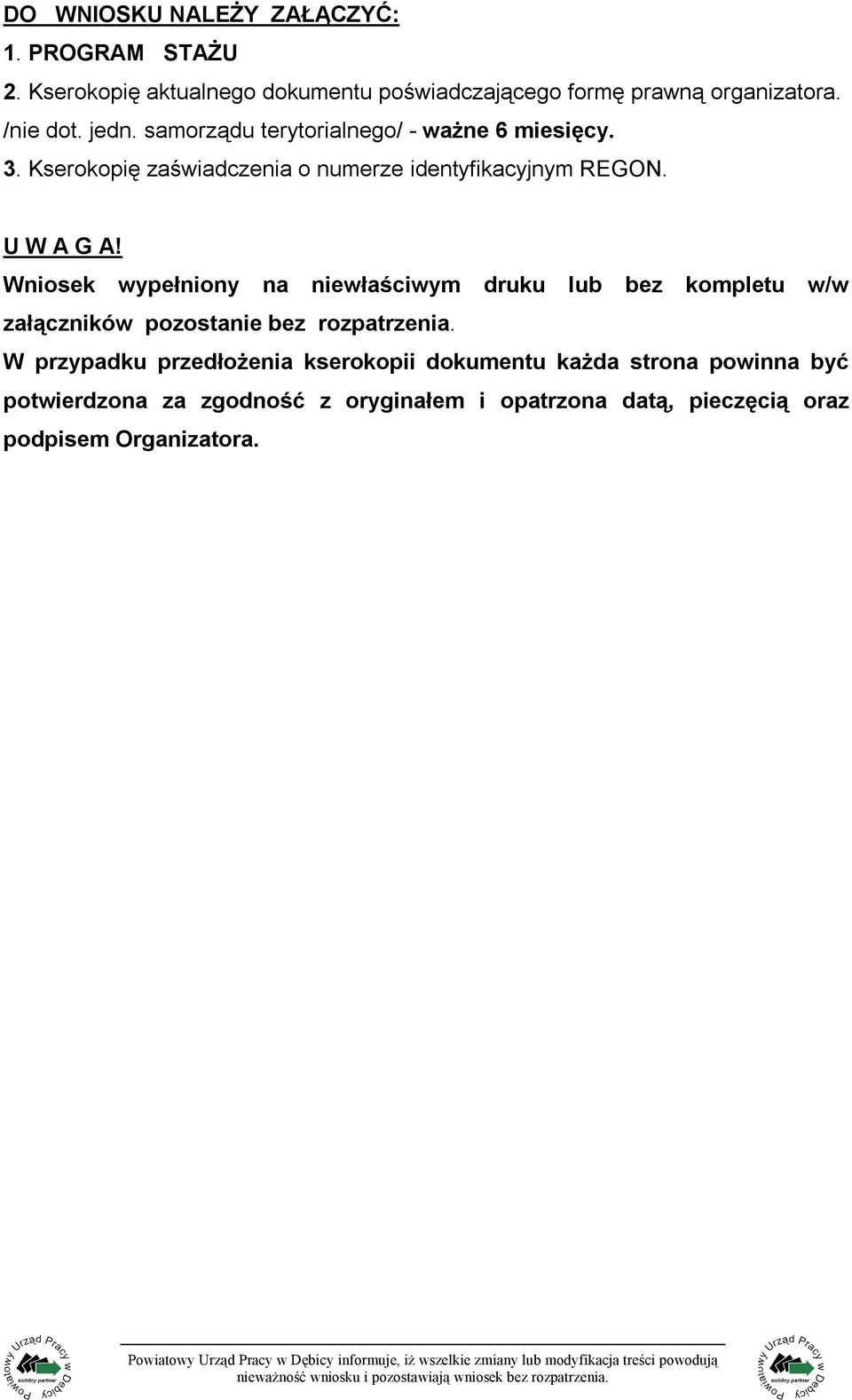 DO WNIOSKU NALEŻY ZAŁĄCZYĆ:
1. PROGRAM STAŻU
2. Kserokopię aktualnego dokumentu poświadczającego formę prawną organizatora. /nie dot. jedn. samorządu terytorialnego/ - ważne 6 miesięcy.
3. Kserokopię zaświadczenia o numerze identyfikacyjnym REGON.

U W A G A!
Wniosek wypełniony na niewłaściwym druku lub bez kompletu w/w załączników pozostanie bez rozpatrzenia.
W przypadku przedłożenia kserokopii dokumentu każda strona powinna być potwierdzona za zgodność z oryginałem i opatrzona datą, pieczęcią oraz podpisem Organizatora.

Powiatowy Urząd Pracy w Dębicy solidny partner

Powiatowy Urząd Pracy w Dębicy informuje, iż wszelkie zmiany lub modyfikacja treści powodują nieważność wniosku i pozostawiają wniosek bez rozpatrzenia.

Powiatowy Urząd Pracy w Dębicy solidny partner